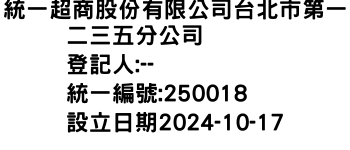 統一超商股份有限公司台北市第一二三五分公司
登記人:--
統一編號:250018
設立日期2024-10-17